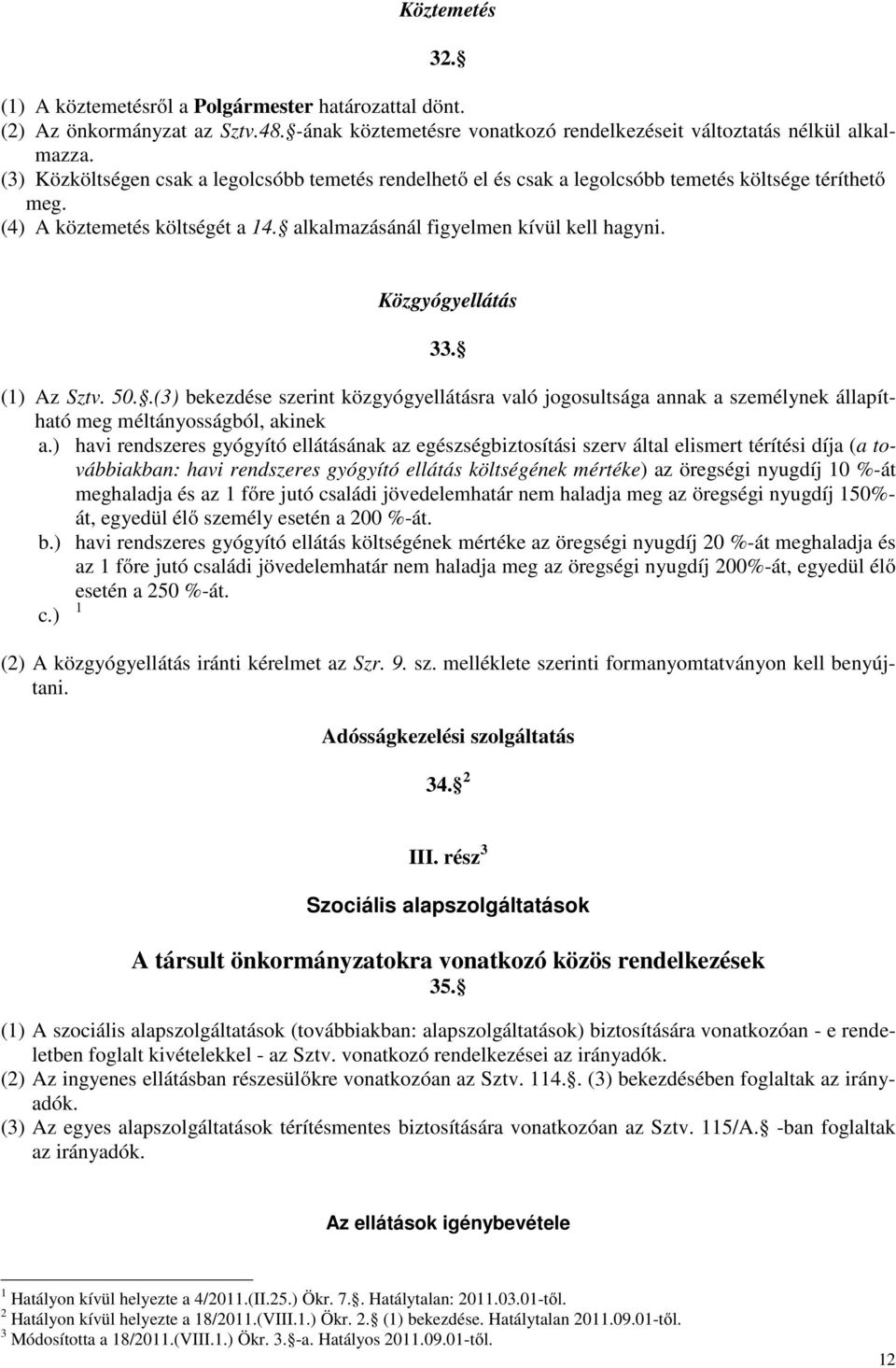 Köztemetés

32. 

(1) A köztemetésről a Polgármester határozattal dönt.
(2) Az önkormányzat az Sztv.48. -ának köztemetésre vonatkozó rendelkezéseit változtatás nélkül alkalmazza.
(3) Közköltségen csak a legolcsóbb temetés rendelhető el és csak a legolcsóbb temetés költsége téríthető meg.
(4) A köztemetés költségét a 14. alkalmazásánál figyelmen kívül kell hagyni.

Közgyógyellátás

33. 

(1) Az Sztv. 50. .(3) bekezdése szerint közgyógyellátásra való jogosultsága annak a személynek állapítható meg méltányosságból, akinek
a.) havi rendszeres gyógyító ellátásának az egészségbiztosítási szerv által elismert térítési díja (a továbbiakban: havi rendszeres gyógyító ellátás költségének mértéke) az öregségi nyugdíj 10 %-át meghaladja és az 1 főre jutó családi jövedelemhatár nem haladja meg az öregségi nyugdíj 150%-át, egyedül élő személy esetén a 200 %-át.
b.) havi rendszeres gyógyító ellátás költségének mértéke az öregségi nyugdíj 20 %-át meghaladja és az 1 főre jutó családi jövedelemhatár nem haladja meg az öregségi nyugdíj 200%-át, egyedül élő esetén a 250 %-át.
c.) $^1$
(2) A közgyógyellátás iránti kérelmet az Szr. 9. sz. melléklete szerinti formanyomtatványon kell benyújtani.

Adósságkezelési szolgáltatás

34. $^2$

III. rész $^3$

Szociális alapszolgáltatások

A társult önkormányzatokra vonatkozó közös rendelkezések
35. 

(1) A szociális alapszolgáltatások (továbbiakban: alapszolgáltatások) biztosítására vonatkozóan - e rendeletben foglalt kivételekkel - az Sztv. vonatkozó rendelkezései az irányadók.
(2) Az ingyenes ellátásban részesülőkre vonatkozóan az Sztv. 114. . (3) bekezdésében foglaltak az irányadók.
(3) Az egyes alapszolgáltatások térítésmentes biztosítására vonatkozóan az Sztv. 115/A. -ban foglaltak az irányadók.

Az ellátások igénybevétele

$^1$ Hatályon kívül helyezte a 4/2011.(II.25.) Ökr. 7. . Hatálytalan: 2011.03.01-től.
$^2$ Hatályon kívül helyezte a 18/2011.(VIII.1.) Ökr. 2. (1) bekezdése. Hatálytalan 2011.09.01-től.
$^3$ Módosította a 18/2011.(VIII.1.) Ökr. 3. -a. Hatályos 2011.09.01-től.

12